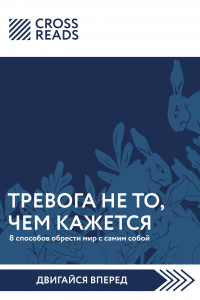 CROSS READS

ТРЕВОГА НЕ ТО, ЧЕМ КАЖЕТСЯ

8 способов обрести мир с самим собой

ДВИГАЙСЯ ВПЕРЕД